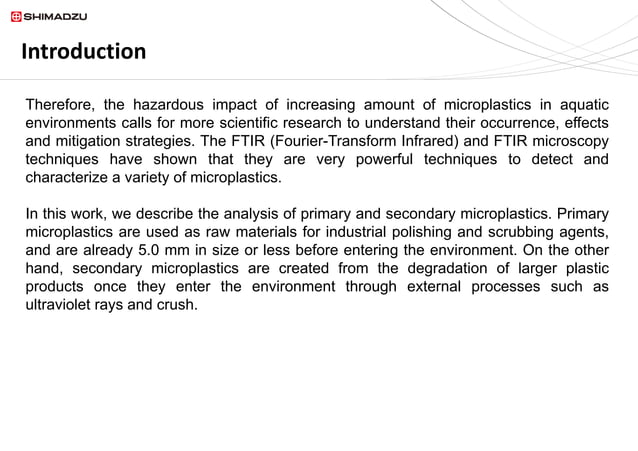 SHIMADZU

Introduction

Therefore, the hazardous impact of increasing amount of microplastics in aquatic environments calls for more scientific research to understand their occurrence, effects and mitigation strategies. The FTIR (Fourier-Transform Infrared) and FTIR microscopy techniques have shown that they are very powerful techniques to detect and characterize a variety of microplastics.

In this work, we describe the analysis of primary and secondary microplastics. Primary microplastics are used as raw materials for industrial polishing and scrubbing agents, and are already 5.0 mm in size or less before entering the environment. On the other hand, secondary microplastics are created from the degradation of larger plastic products once they enter the environment through external processes such as ultraviolet rays and crush.